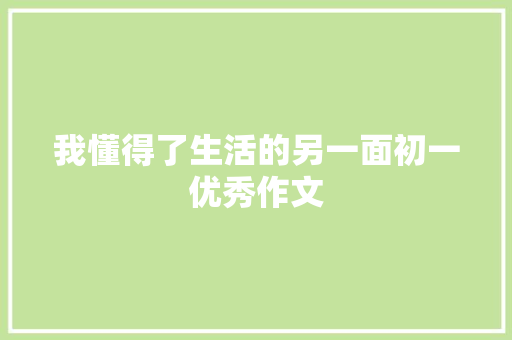 我懂得了生活的另一面初一优秀作文